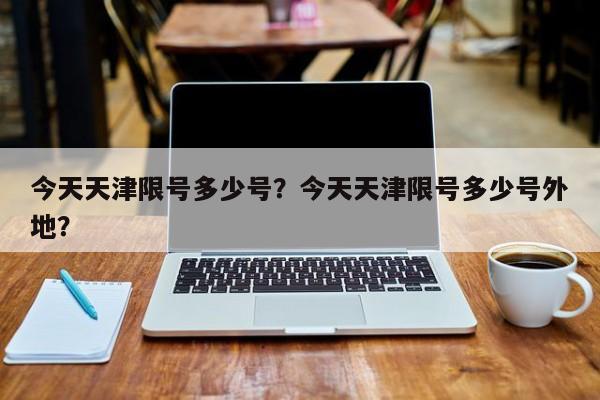 今天天津限号多少号？今天天津限号多少号外地？